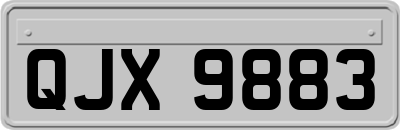 QJX 9883